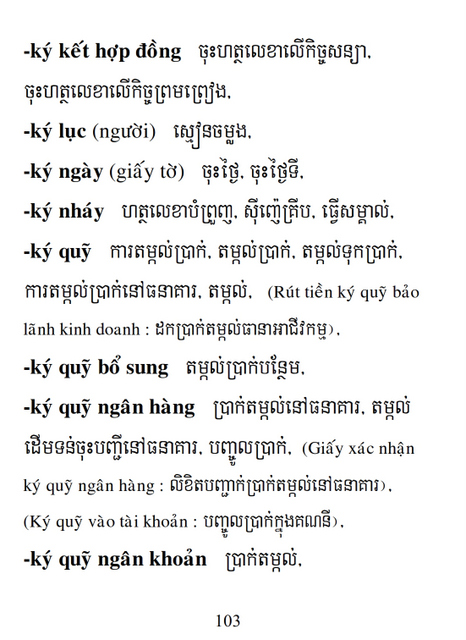 -ký kết hợp đồng ចុះហត្ថលេខាលើកិច្ចសន្យា, ចុះហត្ថលេខាលើកិច្ចព្រមព្រៀង,

-ký lục (người) ស្មៀនចម្លង,

-ký ngày (giấy tờ) ចុះថ្ងៃ, ចុះថ្ងៃទី,

-ký nháy ហត្ថលេខាបំព្រួញ, ស៊ីញ៉េត្រឹប, ធ្វើសម្គាល់,

-ký quỹ ការតម្កល់ប្រាក់, តម្កល់ប្រាក់, តម្កល់ទុកប្រាក់, ការតម្កល់ប្រាក់នៅធនាគារ, តម្កល់, (Rút tiền ký quỹ bảo lãnh kinh doanh : ដកប្រាក់តម្កល់ធានាអាជីវកម្ម),

-ký quỹ bổ sung តម្កល់ប្រាក់បន្ថែម,

-ký quỹ ngân hàng ប្រាក់តម្កល់នៅធនាគារ, តម្កល់ដើមទន់ចុះបញ្ជីនៅធនាគារ, បញ្ចូលប្រាក់, (Giấy xác nhận ký quỹ ngân hàng : លិខិតបញ្ជាក់ប្រាក់តម្កល់នៅធនាគារ), (Ký quỹ vào tài khoản : បញ្ចូលប្រាក់ក្នុងគណនី),

-ký quỹ ngân khoản ប្រាក់តម្កល់,

103